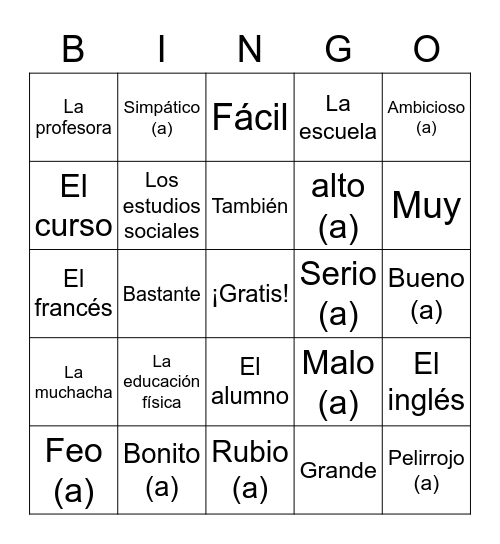 | B | I | N | G | O |
|---|---|---|---|---|
| La profesora | Simpático (a) | Fácil | La escuela | Ambicioso (a) |
| El curso | Los estudios sociales | También | alto (a) | Muy |
| El francés | Bastante | ¡Gratis! | Serio (a) | Bueno (a) |
| La muchacha | La educación física | El alumno | Malo (a) | El inglés |
| Feo (a) | Bonito (a) | Rubio (a) | Grande | Pelirrojo (a) |